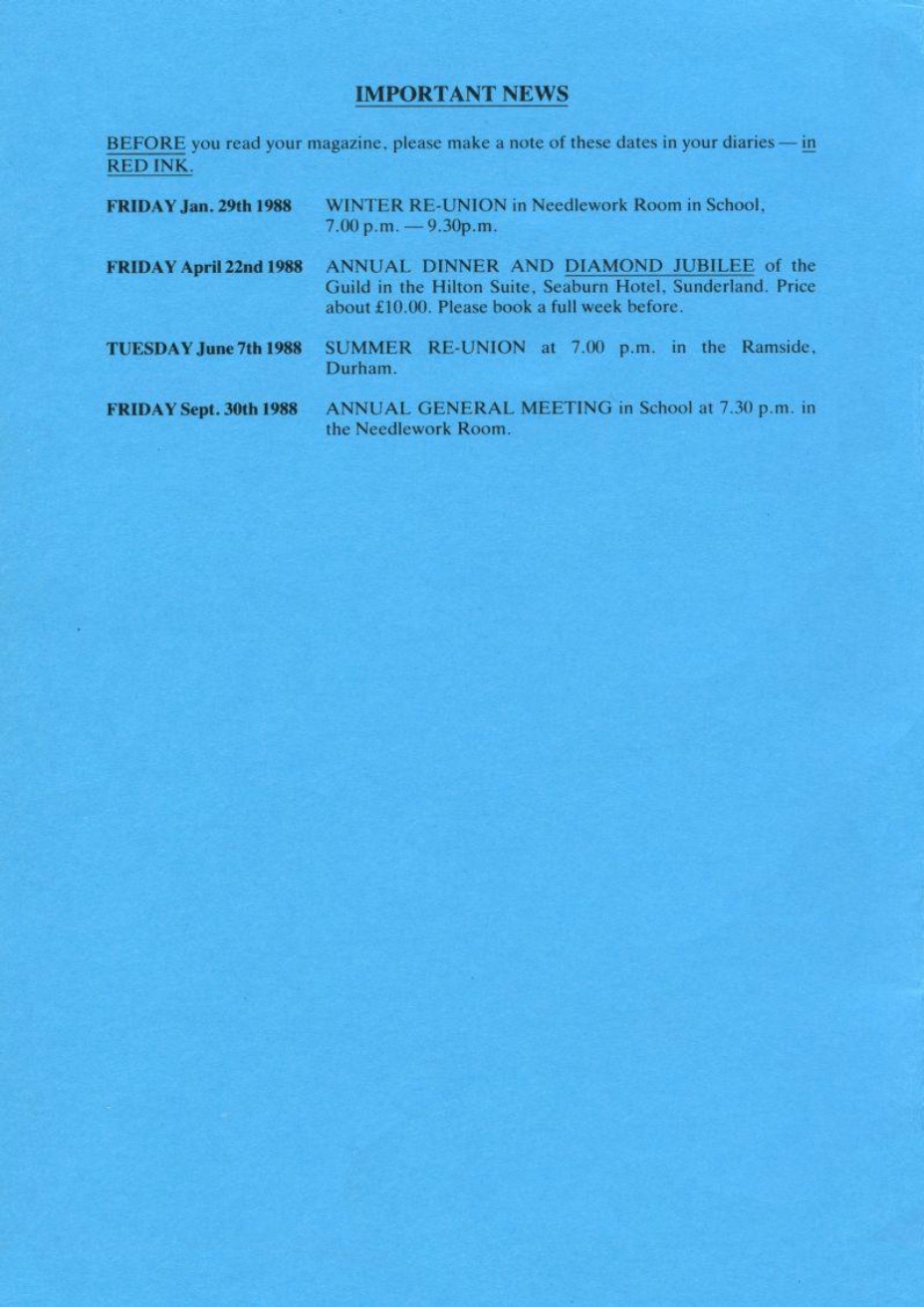 IMPORTANT NEWS

BEFORE you read your magazine, please make a note of these dates in your diaries — in RED INK.

FRIDAY Jan. 29th 1988 WINTER RE-UNION in Needlework Room in School, 7.00 p.m. — 9.30p.m.

FRIDAY April 22nd 1988 ANNUAL DINNER AND DIAMOND JUBILEE of the Guild in the Hilton Suite, Seaburn Hotel, Sunderland. Price about £10.00. Please book a full week before.

TUESDAY June 7th 1988 SUMMER RE-UNION at 7.00 p.m. in the Ramside, Durham.

FRIDAY Sept. 30th 1988 ANNUAL GENERAL MEETING in School at 7.30 p.m. in the Needlework Room.